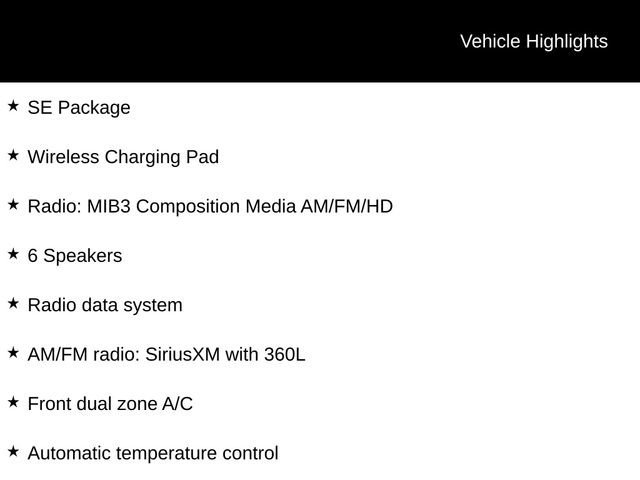 Vehicle Highlights

★ SE Package

★ Wireless Charging Pad

★ Radio: MIB3 Composition Media AM/FM/HD

★ 6 Speakers

★ Radio data system

★ AM/FM radio: SiriusXM with 360L

★ Front dual zone A/C

★ Automatic temperature control